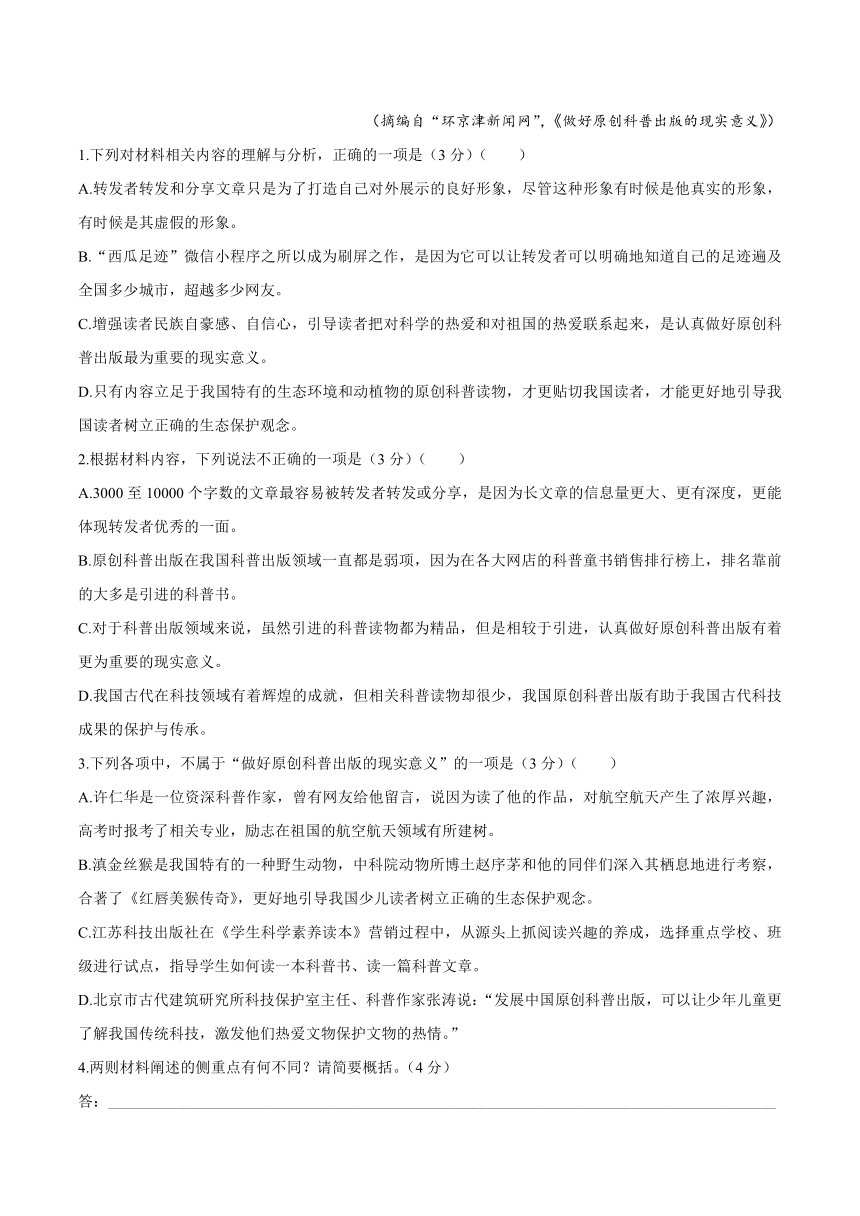 （摘编自“环京津新闻网”，《做好原创科普出版的现实意义》）

1.下列对材料相关内容的理解与分析，正确的一项是（3 分）（　　）

A.转发者转发和分享文章只是为了打造自己对外展示的良好形象，尽管这种形象有时候是他真实的形象，有时候是其虚假的形象。

B.“西瓜足迹”微信小程序之所以成为刷屏之作，是因为它可以让转发者可以明确地知道自己的足迹遍及全国多少城市，超越多少网友。

C.增强读者民族自豪感、自信心，引导读者把对科学的热爱和对祖国的热爱联系起来，是认真做好原创科普出版最为重要的现实意义。

D.只有内容立足于我国特有的生态环境和动植物的原创科普读物，才更贴切我国读者，才能更好地引导我国读者树立正确的生态保护观念。

2.根据材料内容，下列说法不正确的一项是（3 分）（　　）

A.3000 至 10000 个字数的文章最容易被转发者转发或分享，是因为长文章的信息量更大、更有深度，更能体现转发者优秀的一面。

B.原创科普出版在我国科普出版领域一直都是弱项，因为在各大网店的科普童书销售排行榜上，排名靠前的大多是引进的科普书。

C.对于科普出版领域来说，虽然引进的科普读物都为精品，但是相较于引进，认真做好原创科普出版有着更为重要的现实意义。

D.我国古代在科技领域有着辉煌的成就，但相关科普读物却很少，我国原创科普出版有助于我国古代科技成果的保护与传承。

3.下列各项中，不属于“做好原创科普出版的现实意义”的一项是（3 分）（　　）

A.许仁华是一位资深科普作家，曾有网友给他留言，说因为读了他的作品，对航空航天产生了浓厚兴趣，高考时报考了相关专业，励志在祖国的航空航天领域有所建树。

B.滇金丝猴是我国特有的一种野生动物，中科院动物所博士赵序茅和他的同伴们深入其栖息地进行考察，合著了《红唇美猴传奇》，更好地引导我国少儿读者树立正确的生态保护观念。

C.江苏科技出版社在《学生科学素养读本》营销过程中，从源头上抓阅读兴趣的养成，选择重点学校、班级进行试点，指导学生如何读一本科普书、读一篇科普文章。

D.北京市古代建筑研究所科技保护室主任、科普作家张涛说：“发展中国原创科普出版，可以让少年儿童更了解我国传统科技，激发他们热爱文物保护文物的热情。”

4.两则材料阐述的侧重点有何不同？请简要概括。（4 分）

答：